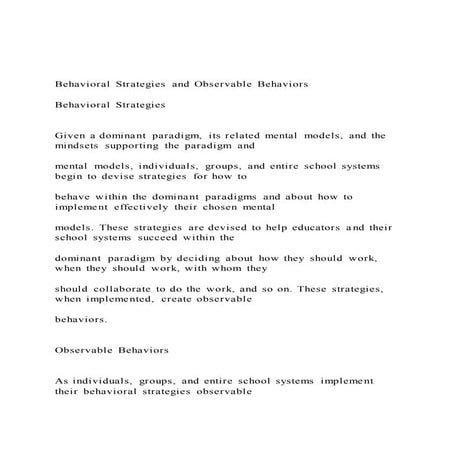 Behavioral Strategies and Observable Behaviors

Behavioral Strategies

Given a dominant paradigm, its related mental models, and the mindsets supporting the paradigm and

mental models, individuals, groups, and entire school systems begin to devise strategies for how to

behave within the dominant paradigms and about how to implement effectively their chosen mental

models. These strategies are devised to help educators and their school systems succeed within the

dominant paradigm by deciding about how they should work, when they should work, with whom they

should collaborate to do the work, and so on. These strategies, when implemented, create observable

behaviors.

Observable Behaviors

As individuals, groups, and entire school systems implement their behavioral strategies observable